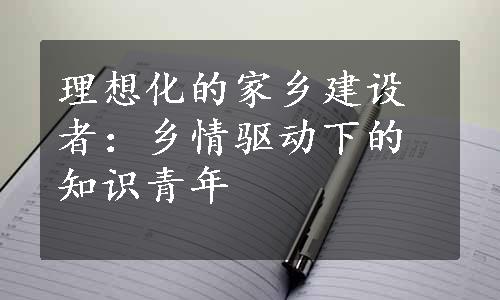 理想化的家乡建设者：乡情驱动下的知识青年